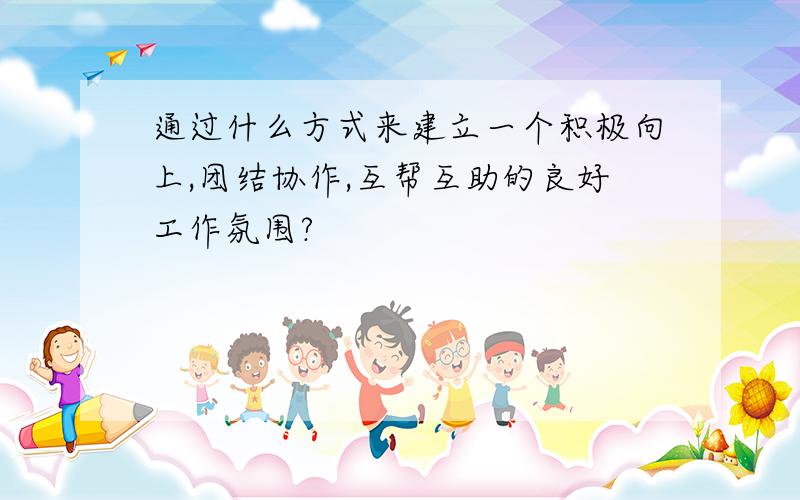 通过什么方式来建立一个积极向上,团结协作,互帮互助的良好工作氛围?